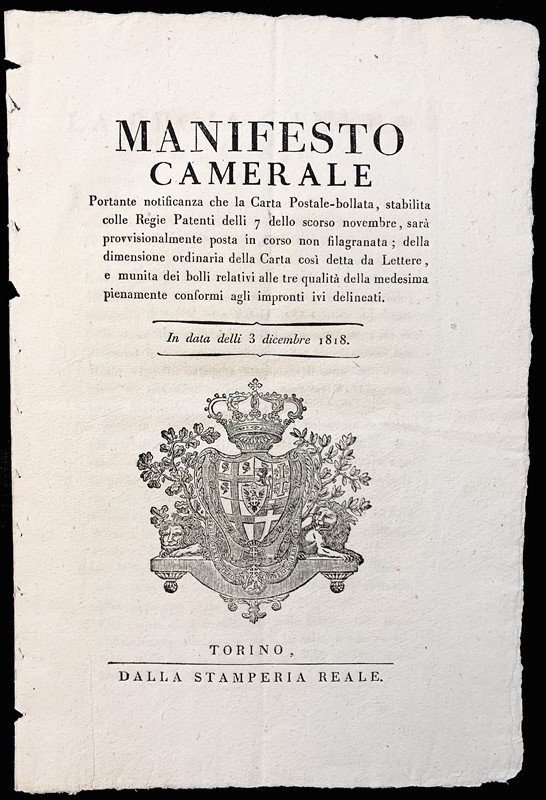 MANIFESTO
CAMERALE

Portante notificanza che la Carta Postale-bollata, stabilita colle Regie Patenti delli 7 dello scorso novembre, sarà provvisionalmente posta in corso non filagranata; della dimensione ordinaria della Carta così detta da Lettere, e munita dei bolli relativi alle tre qualità della medesima pienamente conformi agli impronti ivi delineati.

In data delli 3 dicembre 1818.

TORINO,
DALLA STAMPERIA REALE.